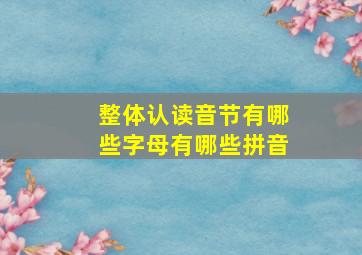 整体认读音节有哪些字母有哪些拼音